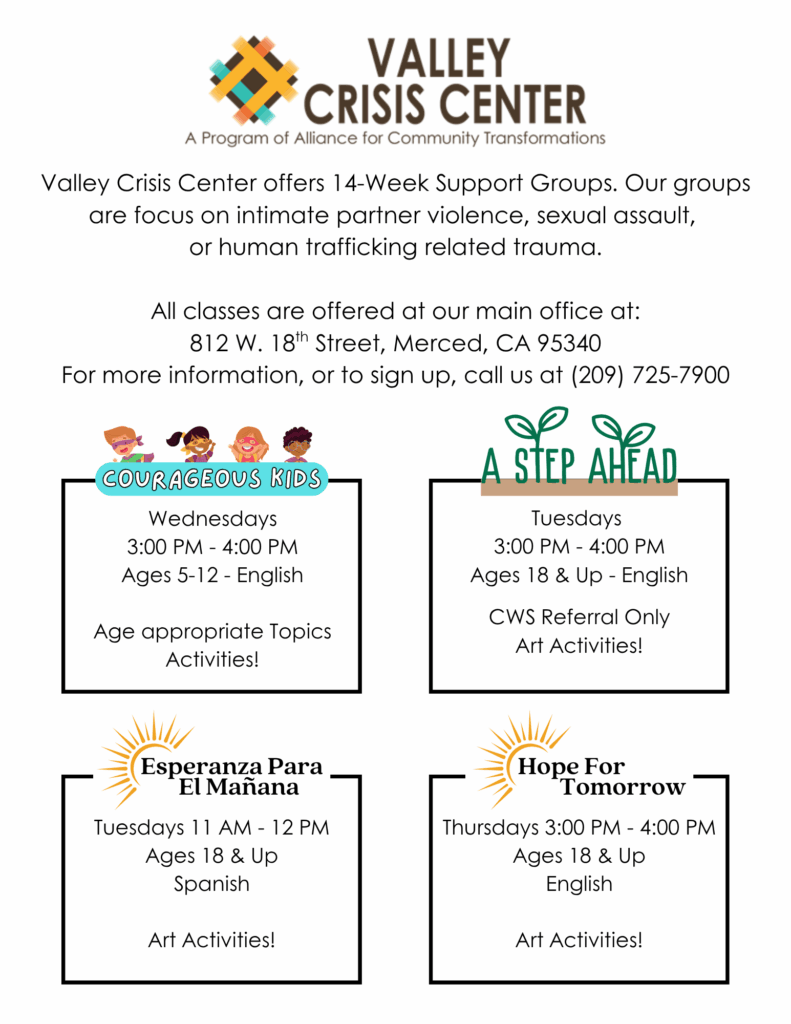 VALLEY CRISIS CENTER
A Program of Alliance for Community Transformations

Valley Crisis Center offers 14-Week Support Groups. Our groups are focus on intimate partner violence, sexual assault, or human trafficking related trauma.

All classes are offered at our main office at:
812 W. 18$^{th}$ Street, Merced, CA 95340
For more information, or to sign up, call us at (209) 725-7900

COURAGEOUS KIDS

Wednesdays
3:00 PM - 4:00 PM
Ages 5-12 - English

Age appropriate Topics
Activities!

A STEP AHEAD

Tuesdays
3:00 PM - 4:00 PM
Ages 18 & Up - English

CWS Referral Only
Art Activities!

Esperanza Para El Mañana

Tuesdays 11 AM - 12 PM
Ages 18 & Up
Spanish

Art Activities!

Hope For Tomorrow

Thursdays 3:00 PM - 4:00 PM
Ages 18 & Up
English

Art Activities!